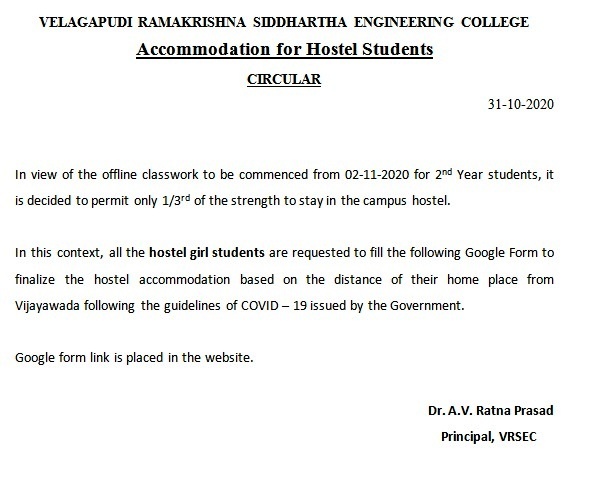 VELAGAPUDI RAMAKRISHNA SIDDHARTHA ENGINEERING COLLEGE

Accommodation for Hostel Students

CIRCULAR

31-10-2020

In view of the offline classwork to be commenced from 02-11-2020 for 2$^{nd}$ Year students, it is decided to permit only 1/3$^{rd}$ of the strength to stay in the campus hostel.

In this context, all the hostel girl students are requested to fill the following Google Form to finalize the hostel accommodation based on the distance of their home place from Vijayawada following the guidelines of COVID – 19 issued by the Government.

Google form link is placed in the website.

Dr. A.V. Ratna Prasad
Principal, VRSEC